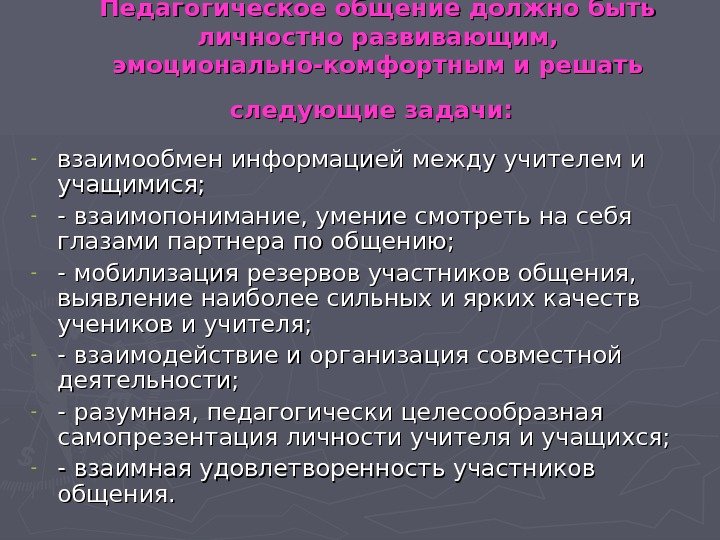 Педагогическое общение должно быть личностно развивающим, эмоционально-комфортным и решать

следующие задачи:

- взаимообмен информацией между учителем и учащимися;
- - взаимопонимание, умение смотреть на себя глазами партнера по общению;
- - мобилизация резервов участников общения, выявление наиболее сильных и ярких качеств учеников и учителя;
- - взаимодействие и организация совместной деятельности;
- - разумная, педагогически целесообразная самопрезентация личности учителя и учащихся;
- - взаимная удовлетворенность участников общения.